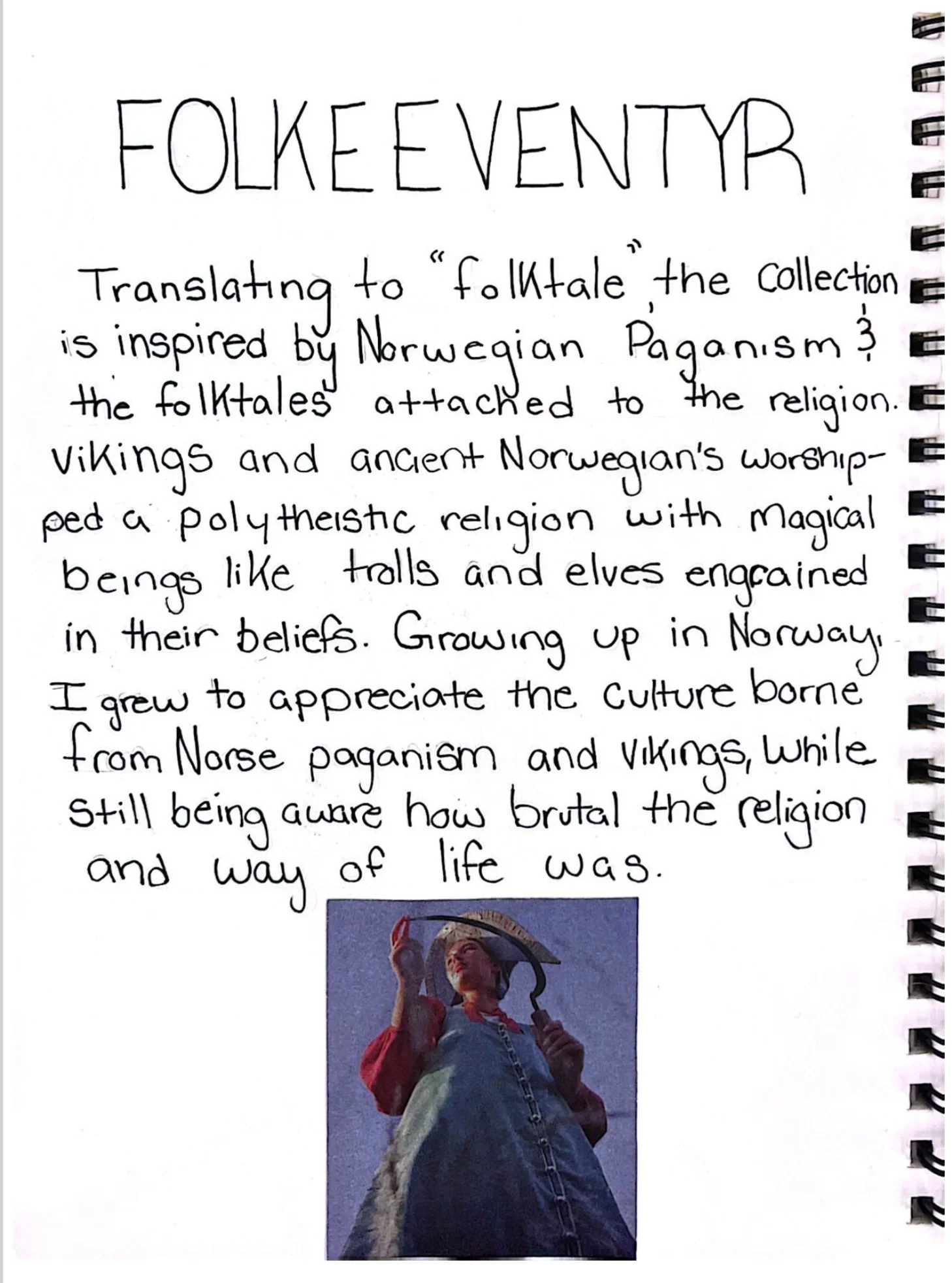 FOLKEEVENTYR

Translating to "folktale", the collection is inspired by Norwegian Paganism & the folktales attached to the religion. Vikings and ancient Norwegian's worshipped a polytheistic religion with magical beings like trolls and elves engrained in their beliefs. Growing up in Norway, I grew to appreciate the culture borne from Norse paganism and vikings, while still being aware how brutal the religion and way of life was.